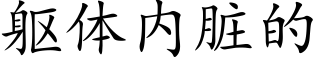 躯体内脏的